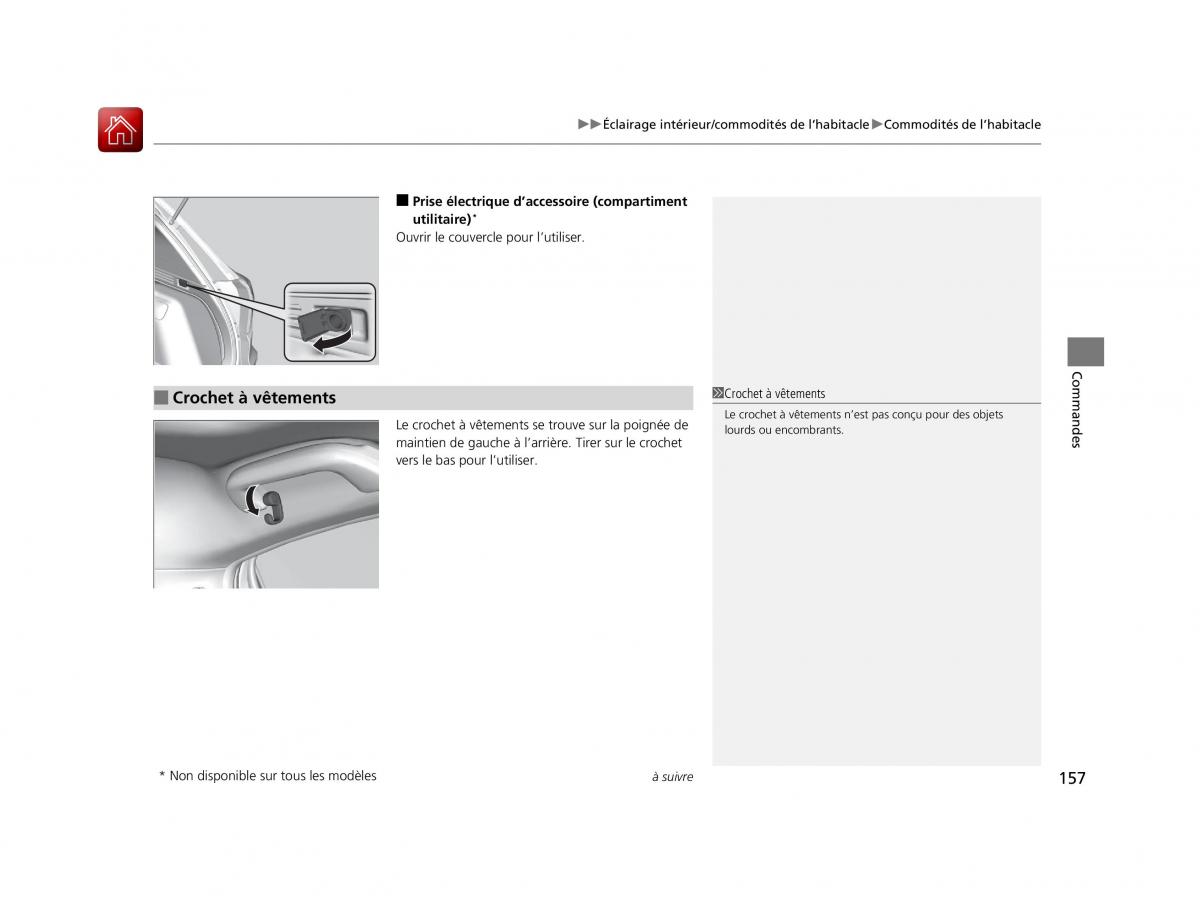 ▶▶Éclairage intérieur/commodités de l'habitacle▶Commodités de l'habitacle

■ Prise électrique d'accessoire (compartiment utilitaire)*
Ouvrir le couvercle pour l'utiliser.

■ Crochet à vêtements

Le crochet à vêtements se trouve sur la poignée de maintien de gauche à l'arrière. Tirer sur le crochet vers le bas pour l'utiliser.

Crochet à vêtements
Le crochet à vêtements n'est pas conçu pour des objets lourds ou encombrants.

Commandes

* Non disponible sur tous les modèles

à suivre

157